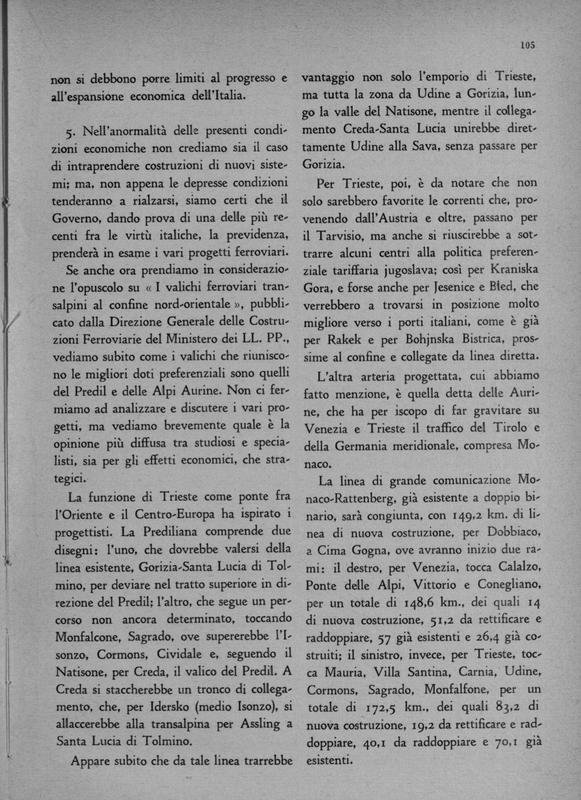 105

non si debbono porre limiti al progresso e all'espansione economica dell'Italia.

5. Nell'anormalità delle presenti condizioni economiche non crediamo sia il caso di intraprendere costruzioni di nuovi sistemi; ma, non appena le depresse condizioni tenderanno a rialzarsi, siamo certi che il Governo, dando prova di una delle più recenti fra le virtù italiche, la previdenza, prenderà in esame i vari progetti ferroviari.

Se anche ora prendiamo in considerazione l'opuscolo su « I valichi ferroviari transalpini al confine nord-orientale », pubblicato dalla Direzione Generale delle Costruzioni Ferroviarie del Ministero dei LL. PP., vediamo subito come i valichi che riuniscono le migliori doti preferenziali sono quelli del Predil e delle Alpi Aurine. Non ci fermiamo ad analizzare e discutere i vari progetti, ma vediamo brevemente quale è la opinione più diffusa tra studiosi e specialisti, sia per gli effetti economici, che strategici.

La funzione di Trieste come ponte fra l'Oriente e il Centro-Europa ha ispirato i progettisti. La Prediliana comprende due disegni: l'uno, che dovrebbe valersi della linea esistente, Gorizia-Santa Lucia di Tolmino, per deviare nel tratto superiore in direzione del Predil; l'altro, che segue un percorso non ancora determinato, toccando Monfalcone, Sagrado, ove supererebbe l'Isonzo, Cormons, Cividale e, seguendo il Natisone, per Creda, il valico del Predil. A Creda si staccherebbe un tronco di collegamento, che, per Idersko (medio Isonzo), si allaccerebbe alla transalpina per Assling a Santa Lucia di Tolmino.

Appare subito che da tale linea trarrebbe vantaggio non solo l'emporio di Trieste, ma tutta la zona da Udine a Gorizia, lungo la valle del Natisone, mentre il collegamento Creda-Santa Lucia unirebbe direttamente Udine alla Sava, senza passare per Gorizia.

Per Trieste, poi, è da notare che non solo sarebbero favorite le correnti che, provenendo dall'Austria e oltre, passano per il Tarvisio, ma anche si riuscirebbe a sottrarre alcuni centri alla politica preferenziale tariffaria jugoslava; così per Kraniska Gora, e forse anche per Jesenice e Bled, che verrebbero a trovarsi in posizione molto migliore verso i porti italiani, come è già per Rakek e per Bohjnska Bistrica, prossime al confine e collegate da linea diretta.

L'altra arteria progettata, cui abbiamo fatto menzione, è quella detta delle Aurine, che ha per iscopo di far gravitare su Venezia e Trieste il traffico del Tirolo e della Germania meridionale, compresa Monaco.

La linea di grande comunicazione Monaco-Rattenberg, già esistente a doppio binario, sarà congiunta, con 149,2 km. di linea di nuova costruzione, per Dobbiaco, a Cima Gogna, ove avranno inizio due rami: il destro, per Venezia, tocca Calalzo, Ponte delle Alpi, Vittorio e Conegliano, per un totale di 148,6 km., dei quali 14 di nuova costruzione, 51,2 da rettificare e raddoppiare, 57 già esistenti e 26,4 già costruiti; il sinistro, invece, per Trieste, tocca Mauria, Villa Santina, Carnia, Udine, Cormons, Sagrado, Monfalfone, per un totale di 172,5 km., dei quali 83,2 di nuova costruzione, 19,2 da rettificare e raddoppiare, 40,1 da raddoppiare e 70,1 già esistenti.